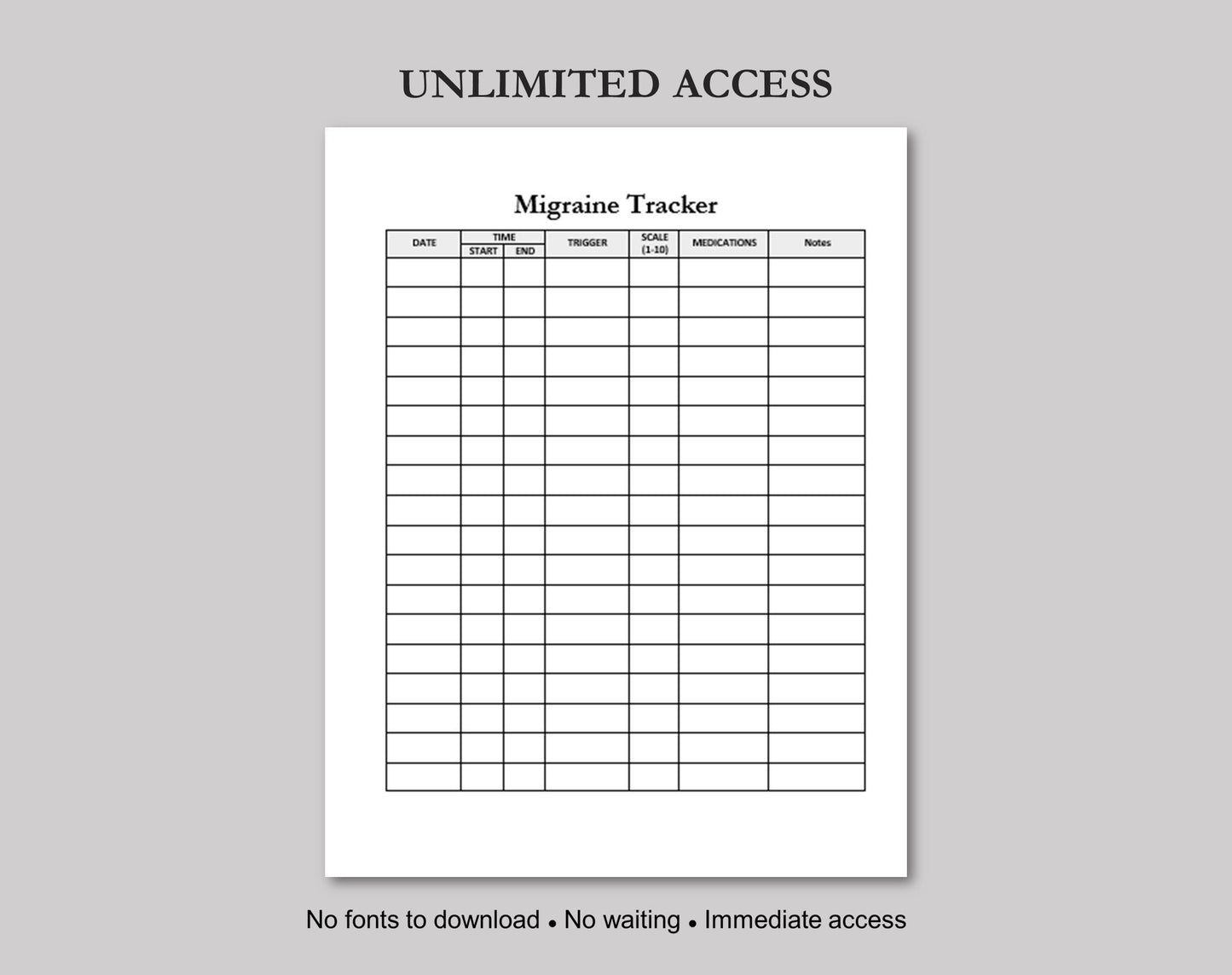 UNLIMITED ACCESS

Migraine Tracker

| DATE | TIME |  | TRIGGER | SCALE (1-10) | MEDICATIONS | Notes |
|---|---|---|---|---|---|---|
|  | START | END |  |  |  |  |
|  |  |  |  |  |  |  |
|  |  |  |  |  |  |  |
|  |  |  |  |  |  |  |
|  |  |  |  |  |  |  |
|  |  |  |  |  |  |  |
|  |  |  |  |  |  |  |
|  |  |  |  |  |  |  |
|  |  |  |  |  |  |  |
|  |  |  |  |  |  |  |
|  |  |  |  |  |  |  |
|  |  |  |  |  |  |  |
|  |  |  |  |  |  |  |
|  |  |  |  |  |  |  |
|  |  |  |  |  |  |  |
|  |  |  |  |  |  |  |
|  |  |  |  |  |  |  |
|  |  |  |  |  |  |  |
|  |  |  |  |  |  |  |

No fonts to download • No waiting • Immediate access